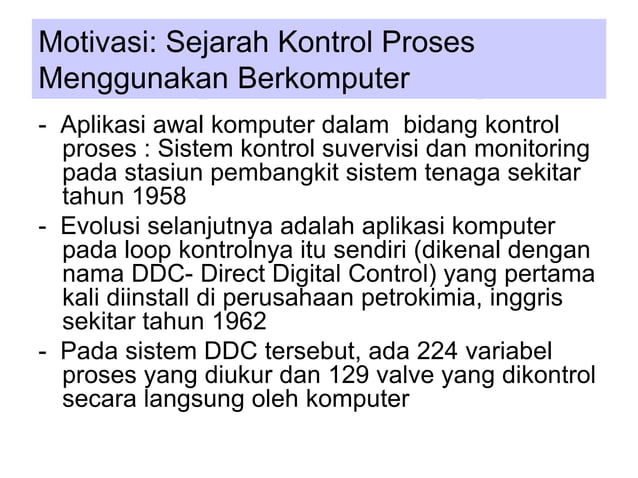 Motivasi: Sejarah Kontrol Proses Menggunakan Berkomputer

- Aplikasi awal komputer dalam bidang kontrol proses : Sistem kontrol suvervisi dan monitoring pada stasiun pembangkit sistem tenaga sekitar tahun 1958
- Evolusi selanjutnya adalah aplikasi komputer pada loop kontrolnya itu sendiri (dikenal dengan nama DDC- Direct Digital Control) yang pertama kali diinstall di perusahaan petrokimia, inggris sekitar tahun 1962
- Pada sistem DDC tersebut, ada 224 variabel proses yang diukur dan 129 valve yang dikontrol secara langsung oleh komputer